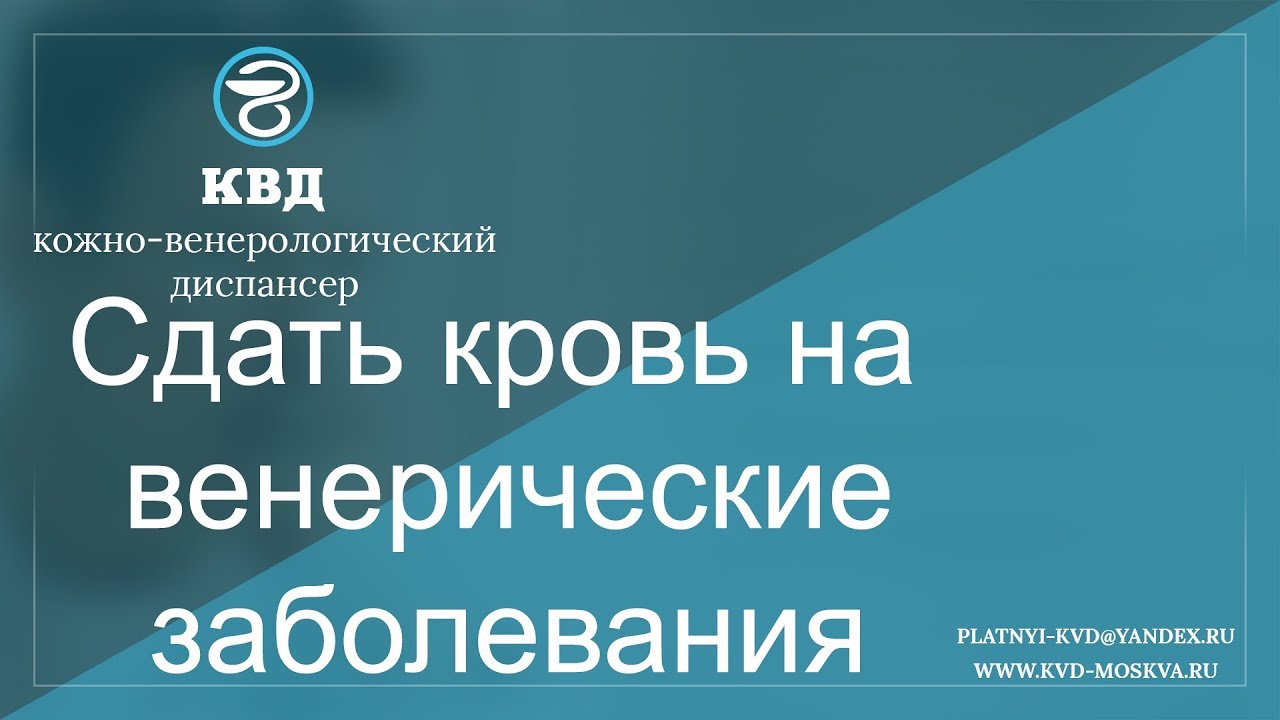 КВД
кожно-венерологический диспансер

Сдать кровь на венерические заболевания

PLATNYI-KVD@YANDEX.RU
WWW.KVD-MOSKVA.RU